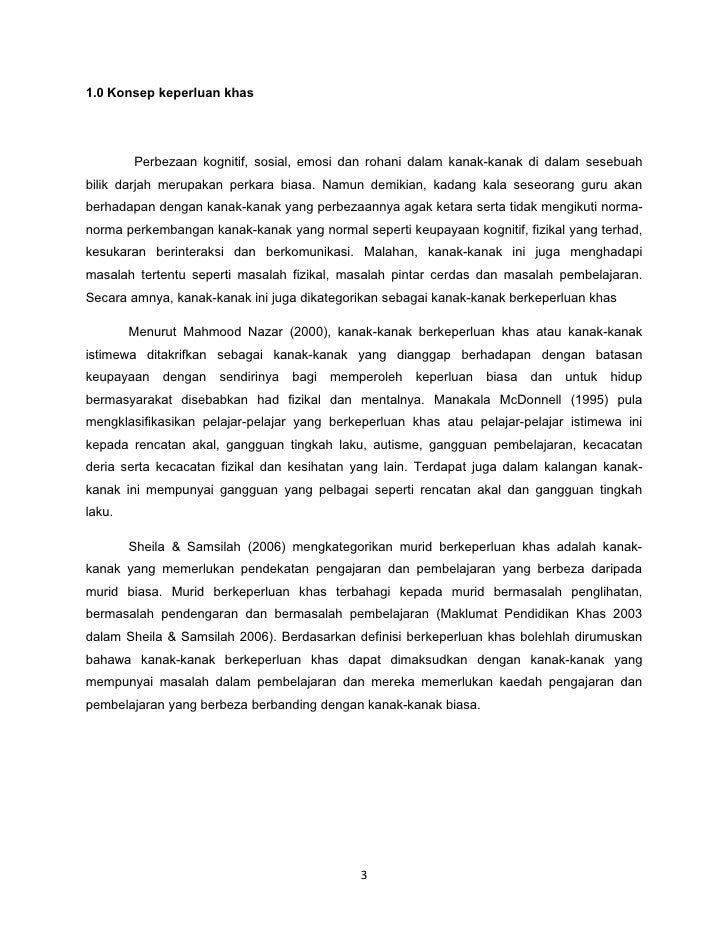 1.0 Konsep keperluan khas

Perbezaan kognitif, sosial, emosi dan rohani dalam kanak-kanak di dalam sesebuah bilik darjah merupakan perkara biasa. Namun demikian, kadang kala seseorang guru akan berhadapan dengan kanak-kanak yang perbezaannya agak ketara serta tidak mengikuti norma-norma perkembangan kanak-kanak yang normal seperti keupayaan kognitif, fizikal yang terhad, kesukaran berinteraksi dan berkomunikasi. Malahan, kanak-kanak ini juga menghadapi masalah tertentu seperti masalah fizikal, masalah pintar cerdas dan masalah pembelajaran. Secara amnya, kanak-kanak ini juga dikategorikan sebagai kanak-kanak berkeperluan khas

Menurut Mahmood Nazar (2000), kanak-kanak berkeperluan khas atau kanak-kanak istimewa ditakrifkan sebagai kanak-kanak yang dianggap berhadapan dengan batasan keupayaan dengan sendirinya bagi memperoleh keperluan biasa dan untuk hidup bermasyarakat disebabkan had fizikal dan mentalnya. Manakala McDonnell (1995) pula mengklasifikasikan pelajar-pelajar yang berkeperluan khas atau pelajar-pelajar istimewa ini kepada rencatan akal, gangguan tingkah laku, autisme, gangguan pembelajaran, kecacatan deria serta kecacatan fizikal dan kesihatan yang lain. Terdapat juga dalam kalangan kanak-kanak ini mempunyai gangguan yang pelbagai seperti rencatan akal dan gangguan tingkah laku.

Sheila & Samsilah (2006) mengkategorikan murid berkeperluan khas adalah kanak-kanak yang memerlukan pendekatan pengajaran dan pembelajaran yang berbeza daripada murid biasa. Murid berkeperluan khas terbahagi kepada murid bermasalah penglihatan, bermasalah pendengaran dan bermasalah pembelajaran (Maklumat Pendidikan Khas 2003 dalam Sheila & Samsilah 2006). Berdasarkan definisi berkeperluan khas bolehlah dirumuskan bahawa kanak-kanak berkeperluan khas dapat dimaksudkan dengan kanak-kanak yang mempunyai masalah dalam pembelajaran dan mereka memerlukan kaedah pengajaran dan pembelajaran yang berbeza berbanding dengan kanak-kanak biasa.

3